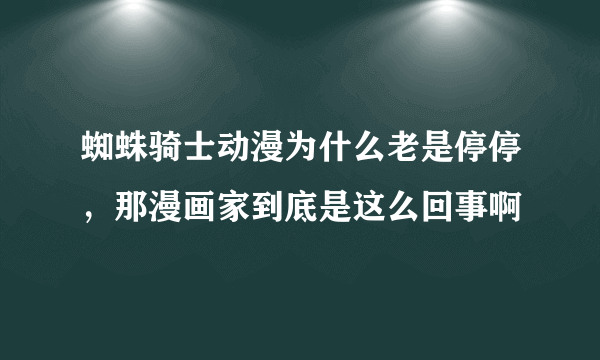 蜘蛛骑士动漫为什么老是停停，那漫画家到底是这么回事啊